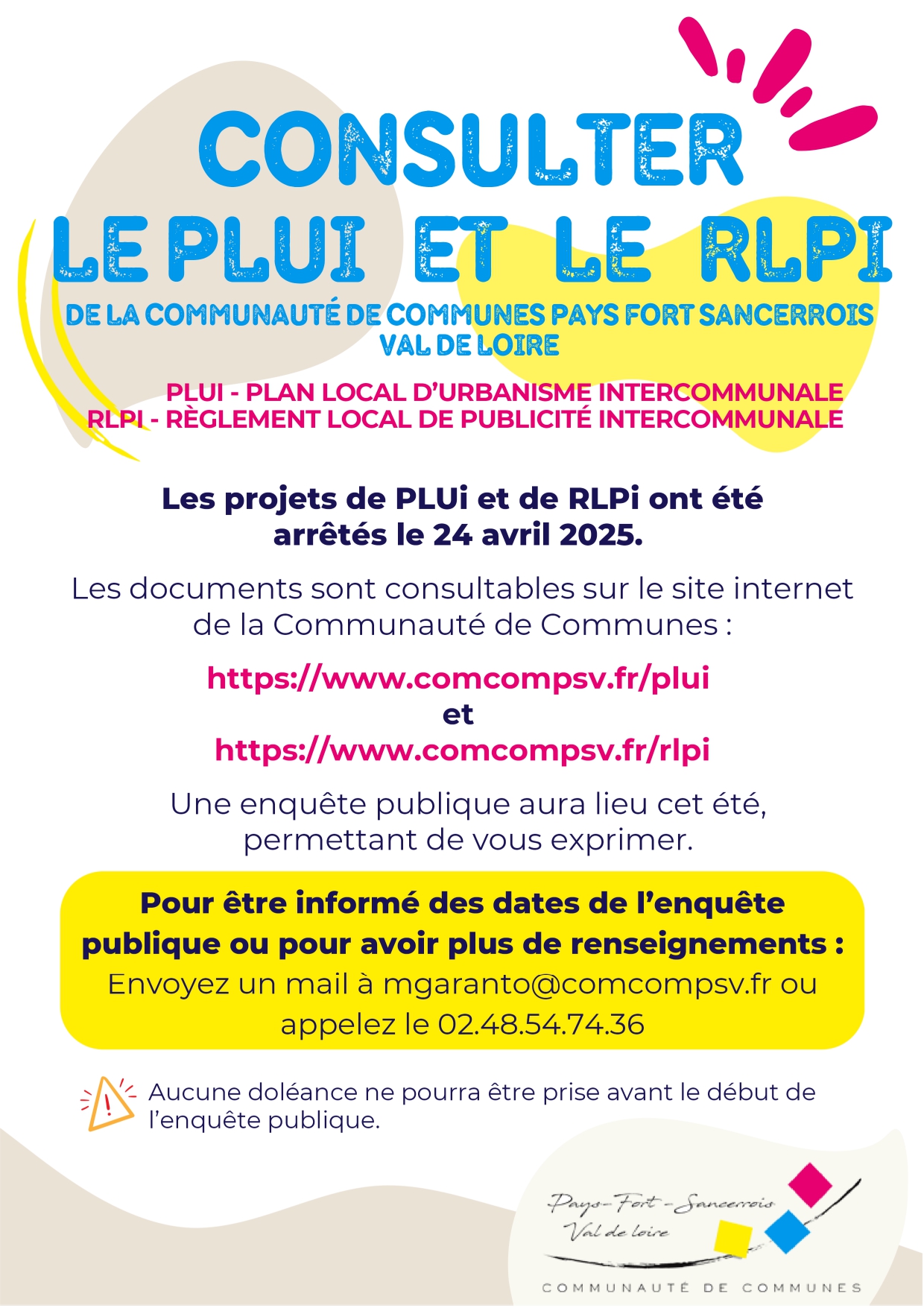 CONSULTER
LE PLUI ET LE RLPI

DE LA COMMUNAUTÉ DE COMMUNES PAYS FORT SANCERROIS VAL DE LOIRE

PLUI - PLAN LOCAL D'URBANISME INTERCOMMUNALE
RLPI - RÈGLEMENT LOCAL DE PUBLICITÉ INTERCOMMUNALE

Les projets de PLUi et de RLPi ont été arrêtés le 24 avril 2025.

Les documents sont consultables sur le site internet de la Communauté de Communes :

https://www.comcompsv.fr/plui
et
https://www.comcompsv.fr/rlpi

Une enquête publique aura lieu cet été, permettant de vous exprimer.

Pour être informé des dates de l'enquête publique ou pour avoir plus de renseignements :
Envoyez un mail à mgaranto@comcompsv.fr ou appelez le 02.48.54.74.36

Aucune doléance ne pourra être prise avant le début de l'enquête publique.

Pays-Fort-Sancerrois
Val de loire
COMMUNAUTÉ DE COMMUNES